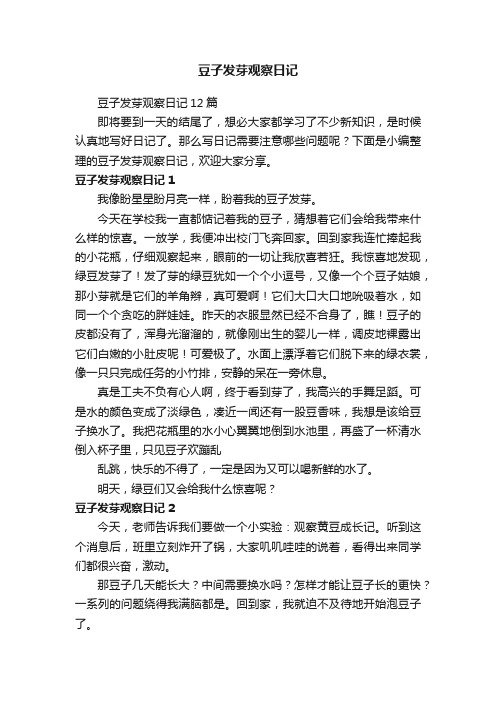 豆子发芽观察日记

豆子发芽观察日记 12 篇

即将要到一天的结尾了，想必大家都学习了不少新知识，是时候认真地写好日记了。那么写日记需要注意哪些问题呢？下面是小编整理的豆子发芽观察日记，欢迎大家分享。

豆子发芽观察日记 1

我像盼星星盼月亮一样，盼着我的豆子发芽。

今天在学校我一直都惦记着我的豆子，猜想着它们会给我带来什么样的惊喜。一放学，我便冲出校门飞奔回家。回到家我连忙捧起我的小花瓶，仔细观察起来，眼前的一切让我欣喜若狂。我惊喜地发现，绿豆发芽了！发了芽的绿豆犹如一个个小逗号，又像一个个豆子姑娘，那小芽就是它们的羊角辫，真可爱啊！它们大口大口地吮吸着水，如同一个个贪吃的胖娃娃。昨天的衣服显然已经不合身了，瞧！豆子的皮都没有了，浑身光溜溜的，就像刚出生的婴儿一样，调皮地裸露出它们白嫩的小肚皮呢！可爱极了。水面上漂浮着它们脱下来的绿衣裳，像一只只完成任务的小竹排，安静的呆在一旁休息。

真是工夫不负有心人啊，终于看到芽了，我高兴的手舞足蹈。可是水的颜色变成了淡绿色，凑近一闻还有一股豆香味，我想是该给豆子换水了。我把花瓶里的水小心翼翼地倒到水池里，再盛了一杯清水倒入杯子里，只见豆子欢蹦乱

乱跳，快乐的不得了，一定是因为又可以喝新鲜的水了。

明天，绿豆们又会给我什么惊喜呢？

豆子发芽观察日记 2

今天，老师告诉我们要做一个小实验：观察黄豆成长记。听到这个消息后，班里立刻炸开了锅，大家叽叽哇哇的说着，看得出来同学们都很兴奋，激动。

那豆子几天能长大？中间需要换水吗？怎样才能让豆子长的更快？一系列的问题绕得我满脑都是。回到家，我就迫不及待地开始泡豆子了。